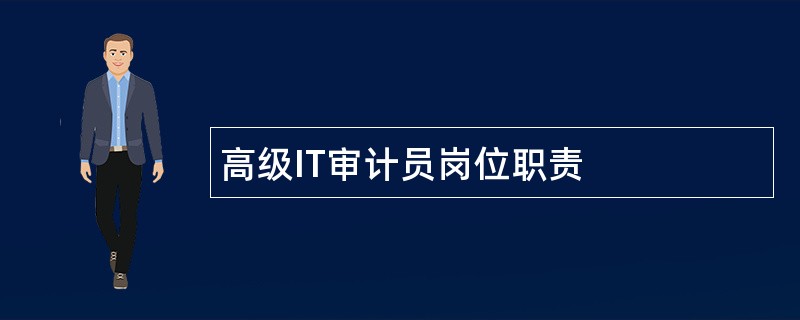 高级IT审计员岗位职责